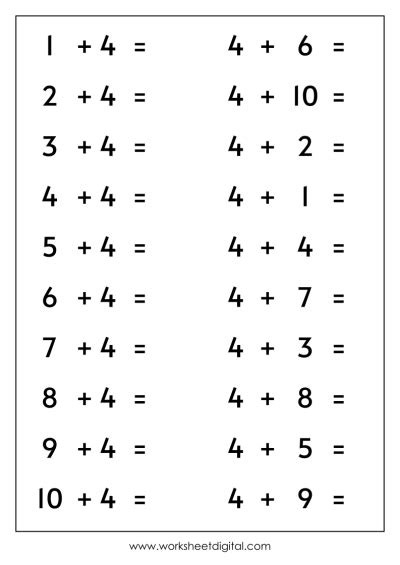 $1 + 4 =$

$2 + 4 =$

$3 + 4 =$

$4 + 4 =$

$5 + 4 =$

$6 + 4 =$

$7 + 4 =$

$8 + 4 =$

$9 + 4 =$

$10 + 4 =$

$4 + 6 =$

$4 + 10 =$

$4 + 2 =$

$4 + 1 =$

$4 + 4 =$

$4 + 7 =$

$4 + 3 =$

$4 + 8 =$

$4 + 5 =$

$4 + 9 =$

www.worksheetdigital.com